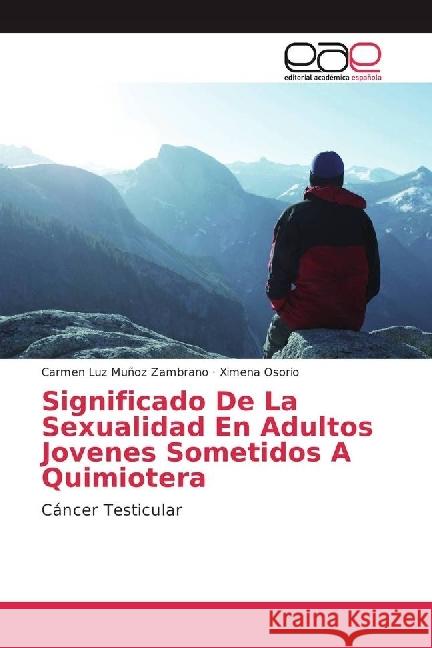 eae
editorial académica española

Carmen Luz Muñoz Zambrano · Ximena Osorio

Significado De La Sexualidad En Adultos Jovenes Sometidos A Quimiotera

Cáncer Testicular

Kraina Książek